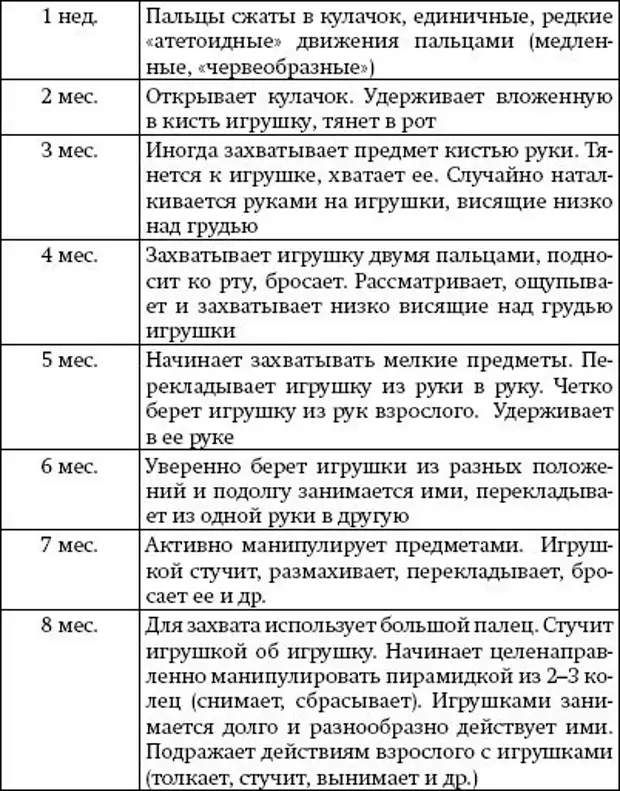 | | |
|---|---|
| 1 нед. | Пальцы сжаты в кулачок, единичные, редкие «атетоидные» движения пальцами (медленные, «червеобразные») |
| 2 мес. | Открывает кулачок. Удерживает вложенную в кисть игрушку, тянет в рот |
| 3 мес. | Иногда захватывает предмет кистью руки. Тянется к игрушке, хватает ее. Случайно наталкивается руками на игрушки, висящие низко над грудью |
| 4 мес. | Захватывает игрушку двумя пальцами, подносит ко рту, бросает. Рассматривает, ощупывает и захватывает низко висящие над грудью игрушки |
| 5 мес. | Начинает захватывать мелкие предметы. Перекладывает игрушку из руки в руку. Четко берет игрушку из рук взрослого. Удерживает в ее руке |
| 6 мес. | Уверенно берет игрушки из разных положений и подолгу занимается ими, перекладывает из одной руки в другую |
| 7 мес. | Активно манипулирует предметами. Игрушкой стучит, размахивает, перекладывает, бросает ее и др. |
| 8 мес. | Для захвата использует большой палец. Стучит игрушкой об игрушку. Начинает целенаправленно манипулировать пирамидкой из 2–3 колец (снимает, сбрасывает). Игрушками занимается долго и разнообразно действует ими. Подражает действиям взрослого с игрушками (толкает, стучит, вынимает и др.) |